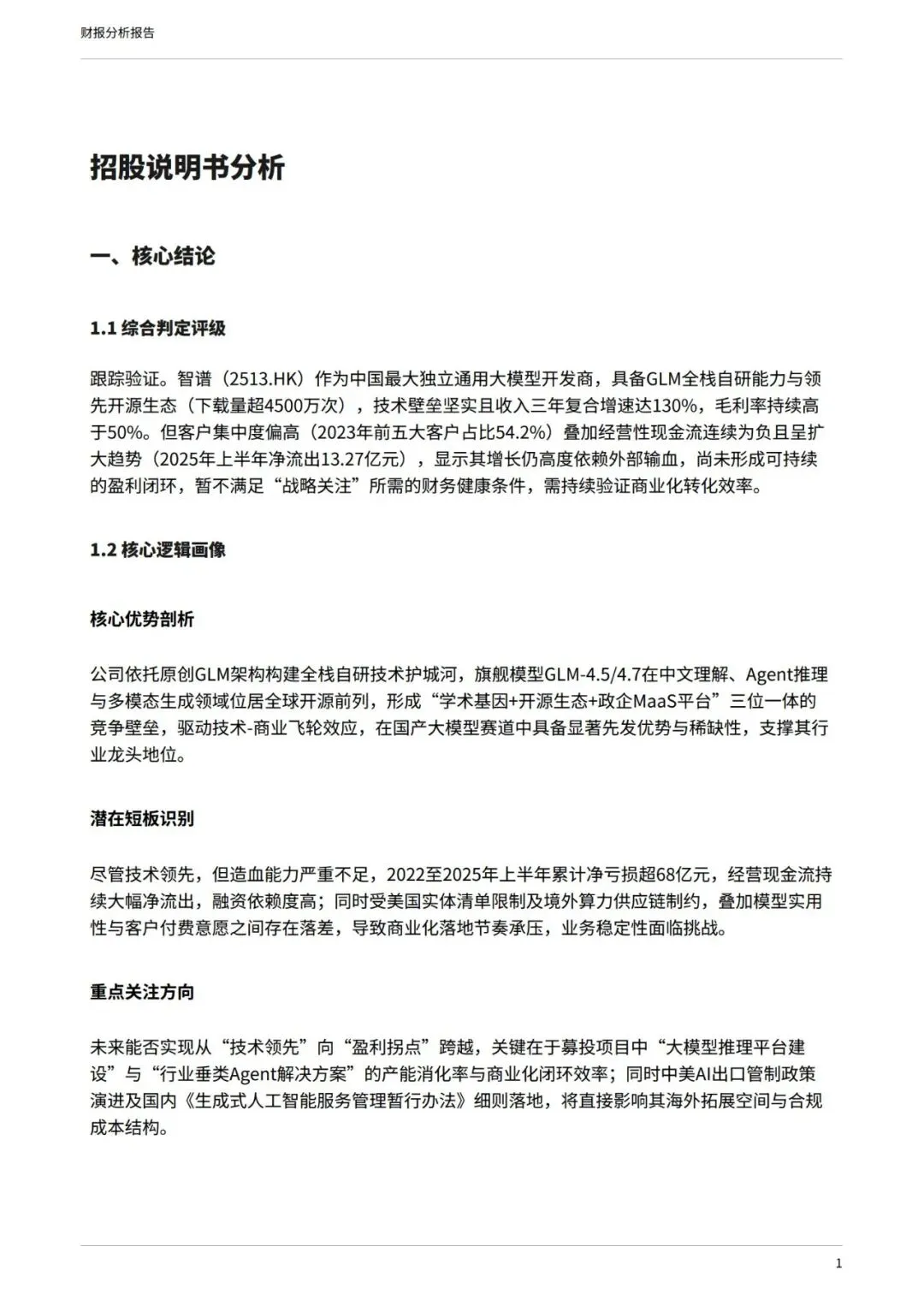 财报分析报告

招股说明书分析

一、核心结论

1.1 综合判定评级

跟踪验证。智谱（2513.HK）作为中国最大独立通用大模型开发商，具备GLM全栈自研能力与领先开源生态（下载量超4500万次），技术壁垒坚实且收入三年复合增速达130%，毛利率持续高于50%。但客户集中度偏高（2023年前五大客户占比54.2%）叠加经营性现金流连续为负且呈扩大趋势（2025年上半年净流出13.27亿元），显示其增长仍高度依赖外部输血，尚未形成可持续的盈利闭环，暂不满足“战略关注”所需的财务健康条件，需持续验证商业化转化效率。

1.2 核心逻辑画像

核心优势剖析

公司依托原创GLM架构构建全栈自研技术护城河，旗舰模型GLM-4.5/4.7在中文理解、Agent推理与多模态生成领域位居全球开源前列，形成“学术基因+开源生态+政企MaaS平台”三位一体的竞争壁垒，驱动技术-商业飞轮效应，在国产大模型赛道中具备显著先发优势与稀缺性，支撑其行业龙头地位。

潜在短板识别

尽管技术领先，但造血能力严重不足，2022至2025年上半年累计净亏损超68亿元，经营现金流持续大幅净流出，融资依赖度高；同时受美国实体清单限制及境外算力供应链制约，叠加模型实用性与客户付费意愿之间存在落差，导致商业化落地节奏承压，业务稳定性面临挑战。

重点关注方向

未来能否实现从“技术领先”向“盈利拐点”跨越，关键在于募投项目中“大模型推理平台建设”与“行业垂类Agent解决方案”的产能消化率与商业化闭环效率；同时中美AI出口管制政策演进及国内《生成式人工智能服务管理暂行办法》细则落地，将直接影响其海外拓展空间与合规成本结构。

1